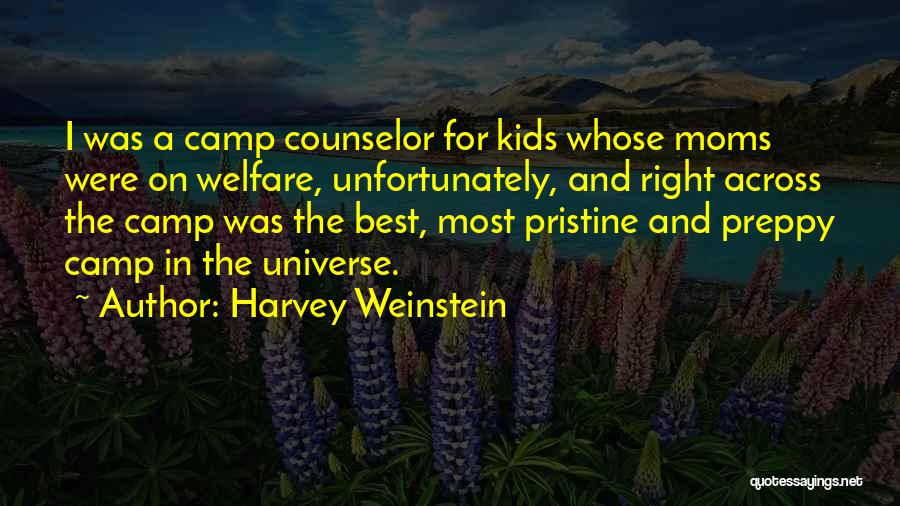 I was a camp counselor for kids whose moms were on welfare, unfortunately, and right across the camp was the best, most pristine and preppy camp in the universe.

~ Author: Harvey Weinstein

quotessayings.net